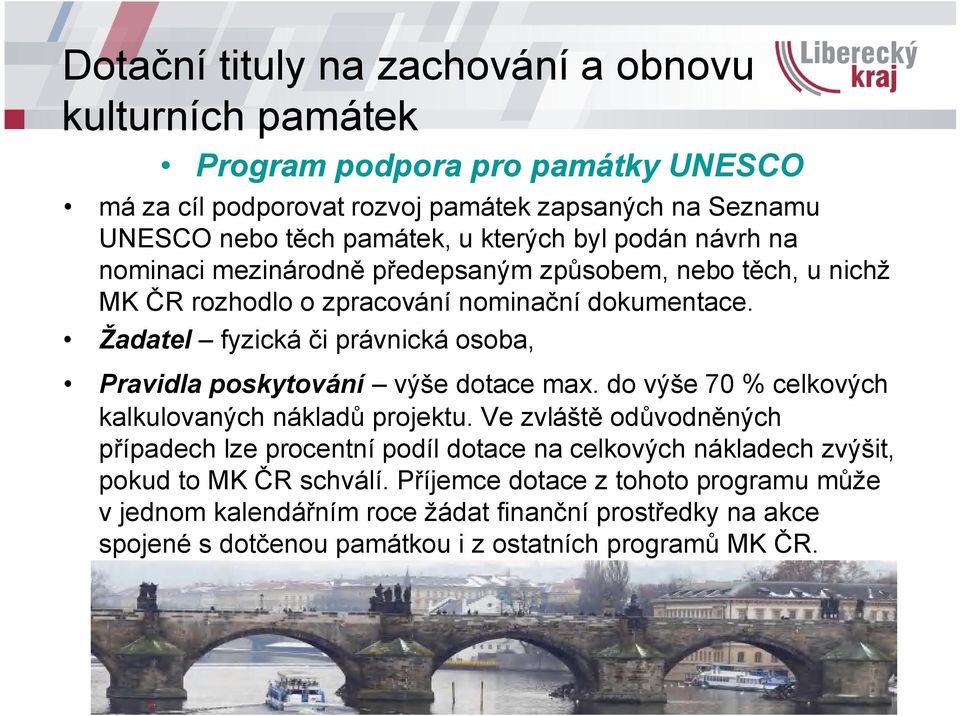 Dotační tituly na zachování a obnovu kulturních památek

Liberecký kraj

• Program podpora pro památky UNESCO

• má za cíl podporovat rozvoj památek zapsaných na Seznamu UNESCO nebo těch památek, u kterých byl podán návrh na nominaci mezinárodně předepsaným způsobem, nebo těch, u nichž MK ČR rozhodlo o zpracování nominační dokumentace.

• Žadatel – fyzická či právnická osoba,

• Pravidla poskytování – výše dotace max. do výše 70 % celkových kalkulovaných nákladů projektu. Ve zvláště odůvodněných případech lze procentní podíl dotace na celkových nákladech zvýšit, pokud to MK ČR schválí. Příjemce dotace z tohoto programu může v jednom kalendářním roce žádat finanční prostředky na akce spojené s dotčenou památkou i z ostatních programů MK ČR.